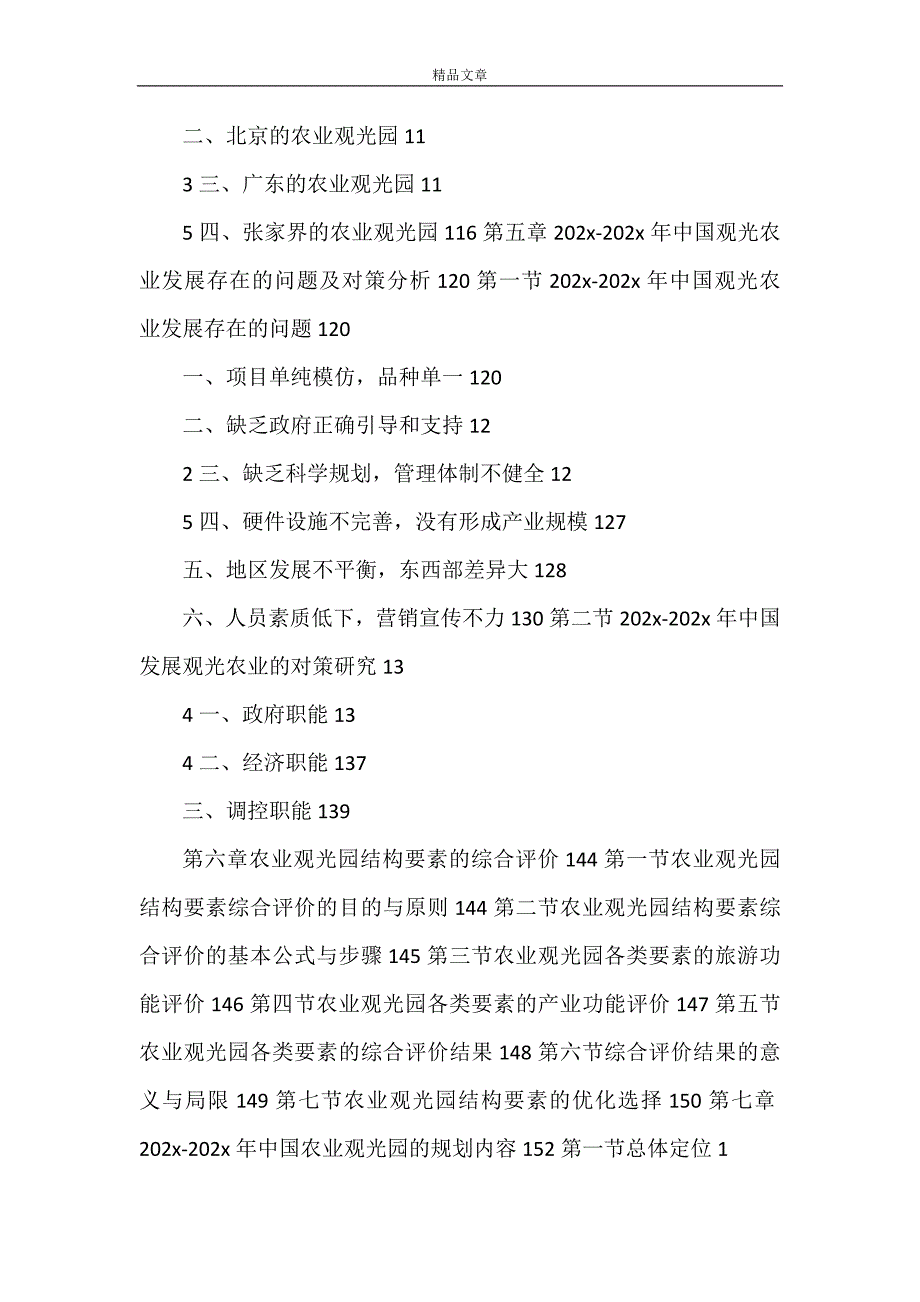 精品文章

二、北京的农业观光园 11

3 三、广东的农业观光园 11

5 四、张家界的农业观光园 116 第五章 202x-202x 年中国观光农业发展存在的问题及对策分析 120 第一节 202x-202x 年中国观光农业发展存在的问题 120

一、项目单纯模仿，品种单一 120

二、缺乏政府正确引导和支持 12

2 三、缺乏科学规划，管理体制不健全 12

5 四、硬件设施不完善，没有形成产业规模 127

五、地区发展不平衡，东西部差异大 128

六、人员素质低下，营销宣传不力 130 第二节 202x-202x 年中国发展观光农业的对策研究 13

4 一、政府职能 13

4 二、经济职能 137

三、调控职能 139

第六章农业观光园结构要素的综合评价 144 第一节农业观光园结构要素综合评价的目的与原则 144 第二节农业观光园结构要素综合评价的基本公式与步骤 145 第三节农业观光园各类要素的旅游功能评价 146 第四节农业观光园各类要素的产业功能评价 147 第五节农业观光园各类要素的综合评价结果 148 第六节综合评价结果的意义与局限 149 第七节农业观光园结构要素的优化选择 150 第七章 202x-202x 年中国农业观光园的规划内容 152 第一节总体定位 1